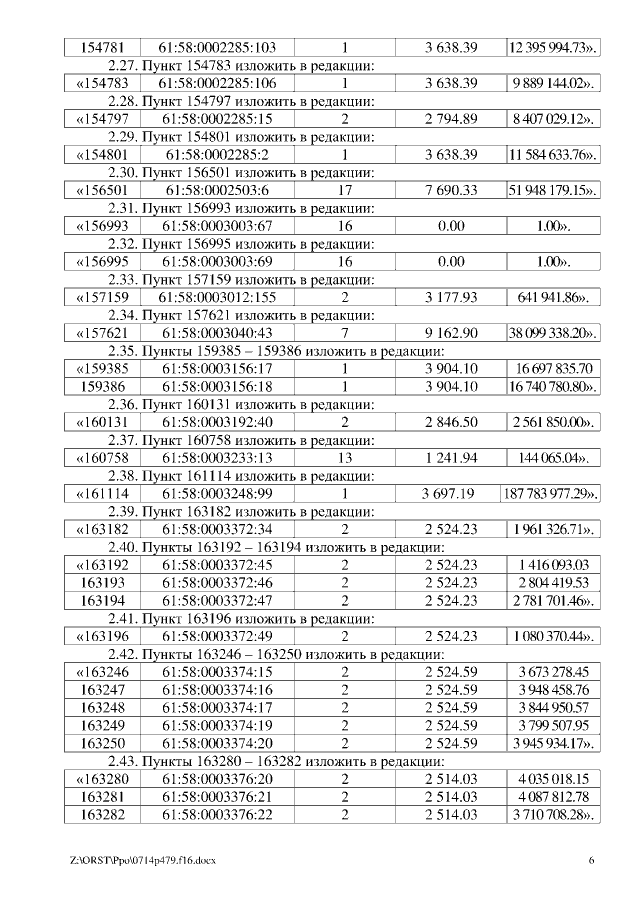 | 154781 | 61:58:0002285:103 | 1 | 3 638.39 | 12 395 994.73». |
|---|---|---|---|---|

2.27. Пункт 154783 изложить в редакции:

| «154783 | 61:58:0002285:106 | 1 | 3 638.39 | 9 889 144.02». |
|---|---|---|---|---|

2.28. Пункт 154797 изложить в редакции:

| «154797 | 61:58:0002285:15 | 2 | 2 794.89 | 8 407 029.12». |
|---|---|---|---|---|

2.29. Пункт 154801 изложить в редакции:

| «154801 | 61:58:0002285:2 | 1 | 3 638.39 | 11 584 633.76». |
|---|---|---|---|---|

2.30. Пункт 156501 изложить в редакции:

| «156501 | 61:58:0002503:6 | 17 | 7 690.33 | 51 948 179.15». |
|---|---|---|---|---|

2.31. Пункт 156993 изложить в редакции:

| «156993 | 61:58:0003003:67 | 16 | 0.00 | 1.00». |
|---|---|---|---|---|

2.32. Пункт 156995 изложить в редакции:

| «156995 | 61:58:0003003:69 | 16 | 0.00 | 1.00». |
|---|---|---|---|---|

2.33. Пункт 157159 изложить в редакции:

| «157159 | 61:58:0003012:155 | 2 | 3 177.93 | 641 941.86». |
|---|---|---|---|---|

2.34. Пункт 157621 изложить в редакции:

| «157621 | 61:58:0003040:43 | 7 | 9 162.90 | 38 099 338.20». |
|---|---|---|---|---|

2.35. Пункты 159385 – 159386 изложить в редакции:

| «159385 | 61:58:0003156:17 | 1 | 3 904.10 | 16 697 835.70 |
|---|---|---|---|---|
| 159386 | 61:58:0003156:18 | 1 | 3 904.10 | 16 740 780.80». |

2.36. Пункт 160131 изложить в редакции:

| «160131 | 61:58:0003192:40 | 2 | 2 846.50 | 2 561 850.00». |
|---|---|---|---|---|

2.37. Пункт 160758 изложить в редакции:

| «160758 | 61:58:0003233:13 | 13 | 1 241.94 | 144 065.04». |
|---|---|---|---|---|

2.38. Пункт 161114 изложить в редакции:

| «161114 | 61:58:0003248:99 | 1 | 3 697.19 | 187 783 977.29». |
|---|---|---|---|---|

2.39. Пункт 163182 изложить в редакции:

| «163182 | 61:58:0003372:34 | 2 | 2 524.23 | 1 961 326.71». |
|---|---|---|---|---|

2.40. Пункты 163192 – 163194 изложить в редакции:

| «163192 | 61:58:0003372:45 | 2 | 2 524.23 | 1 416 093.03 |
|---|---|---|---|---|
| 163193 | 61:58:0003372:46 | 2 | 2 524.23 | 2 804 419.53 |
| 163194 | 61:58:0003372:47 | 2 | 2 524.23 | 2 781 701.46». |

2.41. Пункт 163196 изложить в редакции:

| «163196 | 61:58:0003372:49 | 2 | 2 524.23 | 1 080 370.44». |
|---|---|---|---|---|

2.42. Пункты 163246 – 163250 изложить в редакции:

| «163246 | 61:58:0003374:15 | 2 | 2 524.59 | 3 673 278.45 |
|---|---|---|---|---|
| 163247 | 61:58:0003374:16 | 2 | 2 524.59 | 3 948 458.76 |
| 163248 | 61:58:0003374:17 | 2 | 2 524.59 | 3 844 950.57 |
| 163249 | 61:58:0003374:19 | 2 | 2 524.59 | 3 799 507.95 |
| 163250 | 61:58:0003374:20 | 2 | 2 524.59 | 3 945 934.17». |

2.43. Пункты 163280 – 163282 изложить в редакции:

| «163280 | 61:58:0003376:20 | 2 | 2 514.03 | 4 035 018.15 |
|---|---|---|---|---|
| 163281 | 61:58:0003376:21 | 2 | 2 514.03 | 4 087 812.78 |
| 163282 | 61:58:0003376:22 | 2 | 2 514.03 | 3 710 708.28». |

Z:\ORST\Ppo\0714p479.f16.docx 6